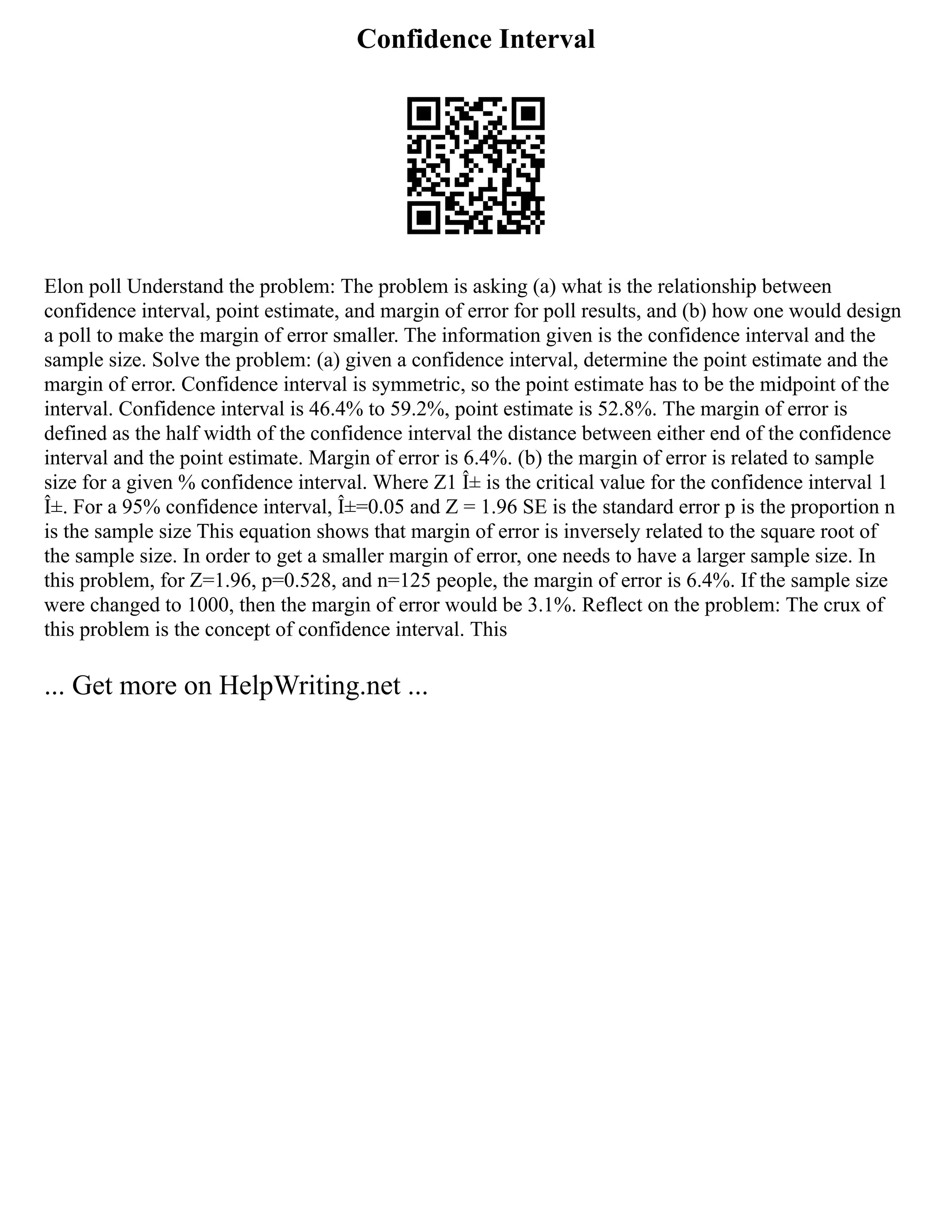 Confidence Interval

Elon poll Understand the problem: The problem is asking (a) what is the relationship between confidence interval, point estimate, and margin of error for poll results, and (b) how one would design a poll to make the margin of error smaller. The information given is the confidence interval and the sample size. Solve the problem: (a) given a confidence interval, determine the point estimate and the margin of error. Confidence interval is symmetric, so the point estimate has to be the midpoint of the interval. Confidence interval is 46.4% to 59.2%, point estimate is 52.8%. The margin of error is defined as the half width of the confidence interval the distance between either end of the confidence interval and the point estimate. Margin of error is 6.4%. (b) the margin of error is related to sample size for a given % confidence interval. Where Z1 Î± is the critical value for the confidence interval 1 Î±. For a 95% confidence interval, Î±=0.05 and Z = 1.96 SE is the standard error p is the proportion n is the sample size This equation shows that margin of error is inversely related to the square root of the sample size. In order to get a smaller margin of error, one needs to have a larger sample size. In this problem, for Z=1.96, p=0.528, and n=125 people, the margin of error is 6.4%. If the sample size were changed to 1000, then the margin of error would be 3.1%. Reflect on the problem: The crux of this problem is the concept of confidence interval. This

... Get more on HelpWriting.net ...